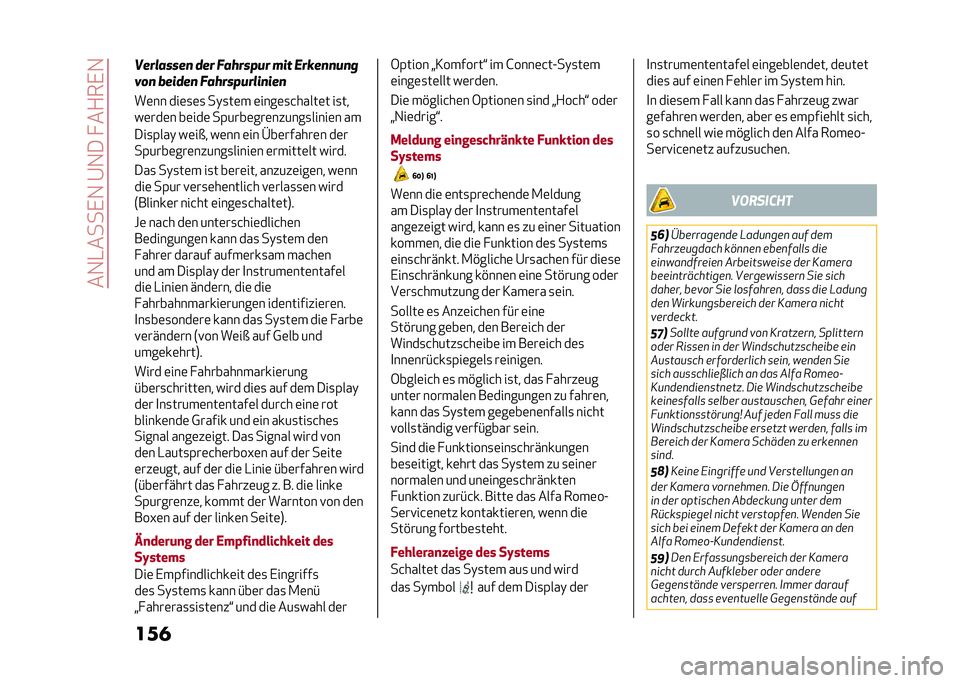 ANLASSEN UND FAHREN

Verlassen der Fahrspur mit Erkennung von beiden Fahrspurlinien

Wenn dieses System eingeschaltet ist, werden beide Spurbegrenzungslinien am Display weiß, wenn ein Überfahren der Spurbegrenzungslinien ermittelt wird.

Das System ist bereit, anzuzeigen, wenn die Spur versehentlich verlassen wird (Blinker nicht eingeschaltet).

Je nach den unterschiedlichen Bedingungen kann das System den Fahrer darauf aufmerksam machen und am Display der Instrumententafel die Linien ändern, die die Fahrbahnmarkierungen identifizieren. Insbesondere kann das System die Farbe verändern (von Weiß auf Gelb und umgekehrt).

Wird eine Fahrbahnmarkierung überschritten, wird dies auf dem Display der Instrumententafel durch eine rot blinkende Grafik und ein akustisches Signal angezeigt. Das Signal wird von den Lautsprecherboxen auf der Seite erzeugt, auf der die Linie überfahren wird (überfährt das Fahrzeug z. B. die linke Spurgrenze, kommt der Warnton von den Boxen auf der linken Seite).

Änderung der Empfindlichkeit des Systems

Die Empfindlichkeit des Eingriffs des Systems kann über das Menü „Fahrerassistenz“ und die Auswahl der Option „Komfort“ im Connect-System eingestellt werden.

Die möglichen Optionen sind „Hoch“ oder „Niedrig“.

Meldung eingeschränkte Funktion des Systems

60) 61)

Wenn die entsprechende Meldung am Display der Instrumententafel angezeigt wird, kann es zu einer Situation kommen, die die Funktion des Systems einschränkt. Mögliche Ursachen für diese Einschränkung können eine Störung oder Verschmutzung der Kamera sein.

Sollte es Anzeichen für eine Störung geben, den Bereich der Windschutzscheibe im Bereich des Innenrückspiegels reinigen.

Obgleich es möglich ist, das Fahrzeug unter normalen Bedingungen zu fahren, kann das System gegebenenfalls nicht vollständig verfügbar sein.

Sind die Funktionseinschränkungen beseitigt, kehrt das System zu seiner normalen und uneingeschränkten Funktion zurück. Bitte das Alfa Romeo-Servicenetz kontaktieren, wenn die Störung fortbesteht.

Fehleranzeige des Systems

Schaltet das System aus und wird das Symbol auf dem Display der Instrumententafel eingeblendet, deutet dies auf einen Fehler im System hin.

In diesem Fall kann das Fahrzeug zwar gefahren werden, aber es empfiehlt sich, so schnell wie möglich den Alfa Romeo-Servicenetz aufzusuchen.

VORSICHT

56) Überragende Ladungen auf dem Fahrzeugdach können ebenfalls die einwandfreien Arbeitsweise der Kamera beeinträchtigen. Vergewissern Sie sich daher, bevor Sie losfahren, dass die Ladung den Wirkungsbereich der Kamera nicht verdeckt.

57) Sollte aufgrund von Kratzern, Splittern oder Rissen in der Windschutzscheibe ein Austausch erforderlich sein, wenden Sie sich ausschließlich an das Alfa Romeo-Kundendienstnetz. Die Windschutzscheibe keinesfalls selber austauschen, Gefahr einer Funktionsstörung! Auf jeden Fall muss die Windschutzscheibe ersetzt werden, falls im Bereich der Kamera Schäden zu erkennen sind.

58) Keine Eingriffe und Verstellungen an der Kamera vornehmen. Die Öffnungen in der optischen Abdeckung unter dem Rückspiegel nicht verstopfen. Wenden Sie sich bei einem Defekt der Kamera an den Alfa Romeo-Kundendienst.

59) Den Erfassungsbereich der Kamera nicht durch Aufkleber oder andere Gegenstände versperren. Immer darauf achten, dass eventuelle Gegenstände auf

156

carmanualsonline.info